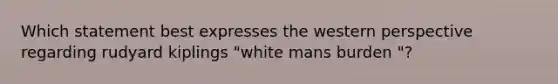 Which statement best expresses the western perspective regarding rudyard kiplings "white mans burden "?